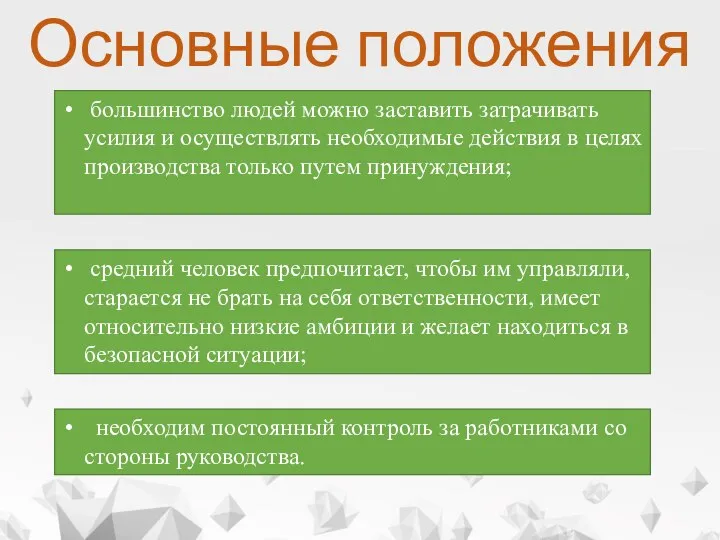 Основные положения

• большинство людей можно заставить затрачивать усилия и осуществлять необходимые действия в целях производства только путем принуждения;

• средний человек предпочитает, чтобы им управляли, старается не брать на себя ответственности, имеет относительно низкие амбиции и желает находиться в безопасной ситуации;

• необходим постоянный контроль за работниками со стороны руководства.